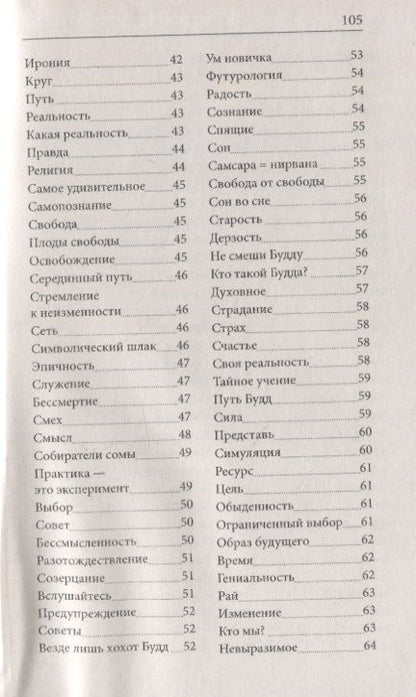 105

Ирония 42
Круг 43
Путь 43
Реальность 43
Какая реальность 43
Правда 44
Религия 44
Самое удивительное 45
Самопознание 45
Свобода 45
Плоды свободы 45
Освобождение 45
Серединный путь 46
Стремление к неизменности 46
Сеть 46
Символический шлак 46
Эпичность 47
Служение 47
Бессмертие 47
Смех 47
Смысл 48
Собиратели сомы 49
Практика — это эксперимент 49
Выбор 50
Совет 50
Бессмысленность 50
Разотождествление 51
Созерцание 51
Вслушайтесь 51
Предупреждение 52
Советы 52
Везде лишь хохот Будд 52

Ум новичка 53
Футурология 54
Радость 54
Сознание 54
Спящие 55
Сон 55
Самсара = нирвана 55
Свобода от свободы 55
Сон во сне 56
Старость 56
Дерзость 56
Не смеши Будду 56
Кто такой Будда? 57
Духовное 57
Страдание 58
Страх 58
Счастье 58
Своя реальность 58
Тайное учение 59
Путь Будд 59
Сила 59
Представь 60
Симуляция 60
Ресурс 61
Цель 61
Обыденность 61
Ограниченный выбор 61
Образ будущего 62
Время 62
Гениальность 62
Рай 63
Изменение 63
Кто мы? 63
Невыразимое 64